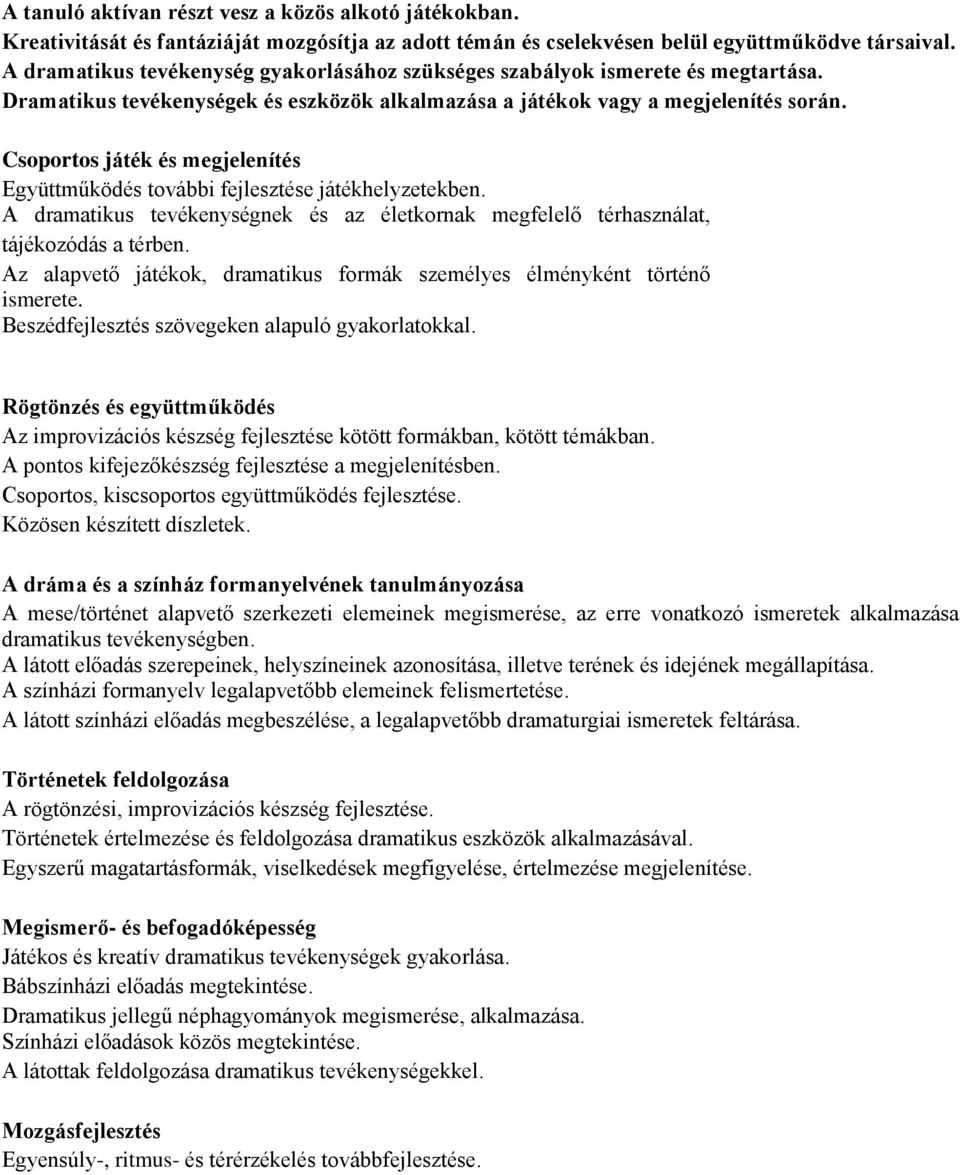 A tanuló aktívan részt vesz a közös alkotó játékokban.
Kreativitását és fantáziáját mozgósítja az adott témán és cselekvésen belül együttműködve társaival.
A dramatikus tevékenység gyakorlásához szükséges szabályok ismerete és megtartása.
Dramatikus tevékenységek és eszközök alkalmazása a játékok vagy a megjelenítés során.

Csoportos játék és megjelenítés
Együttműködés további fejlesztése játékhelyzetekben.
A dramatikus tevékenységnek és az életkornak megfelelő térhasználat, tájékozódás a térben.
Az alapvető játékok, dramatikus formák személyes élményként történő ismerete.
Beszédfejlesztés szövegeken alapuló gyakorlatokkal.

Rögtönzés és együttműködés
Az improvizációs készség fejlesztése kötött formákban, kötött témákban.
A pontos kifejezőkészség fejlesztése a megjelenítésben.
Csoportos, kiscsoportos együttműködés fejlesztése.
Közösen készített díszletek.

A dráma és a színház formanyelvének tanulmányozása
A mese/történet alapvető szerkezeti elemeinek megismerése, az erre vonatkozó ismeretek alkalmazása dramatikus tevékenységben.
A látott előadás szerepeinek, helyszíneinek azonosítása, illetve terének és idejének megállapítása.
A színházi formanyelv legalapvetőbb elemeinek felismertetése.
A látott színházi előadás megbeszélése, a legalapvetőbb dramaturgiai ismeretek feltárása.

Történetek feldolgozása
A rögtönzési, improvizációs készség fejlesztése.
Történetek értelmezése és feldolgozása dramatikus eszközök alkalmazásával.
Egyszerű magatartásformák, viselkedések megfigyelése, értelmezése megjelenítése.

Megismerő- és befogadóképesség
Játékos és kreatív dramatikus tevékenységek gyakorlása.
Bábszínházi előadás megtekintése.
Dramatikus jellegű néphagyományok megismerése, alkalmazása.
Színházi előadások közös megtekintése.
A látottak feldolgozása dramatikus tevékenységekkel.

Mozgásfejlesztés
Egyensúly-, ritmus- és térérzékelés továbbfejlesztése.